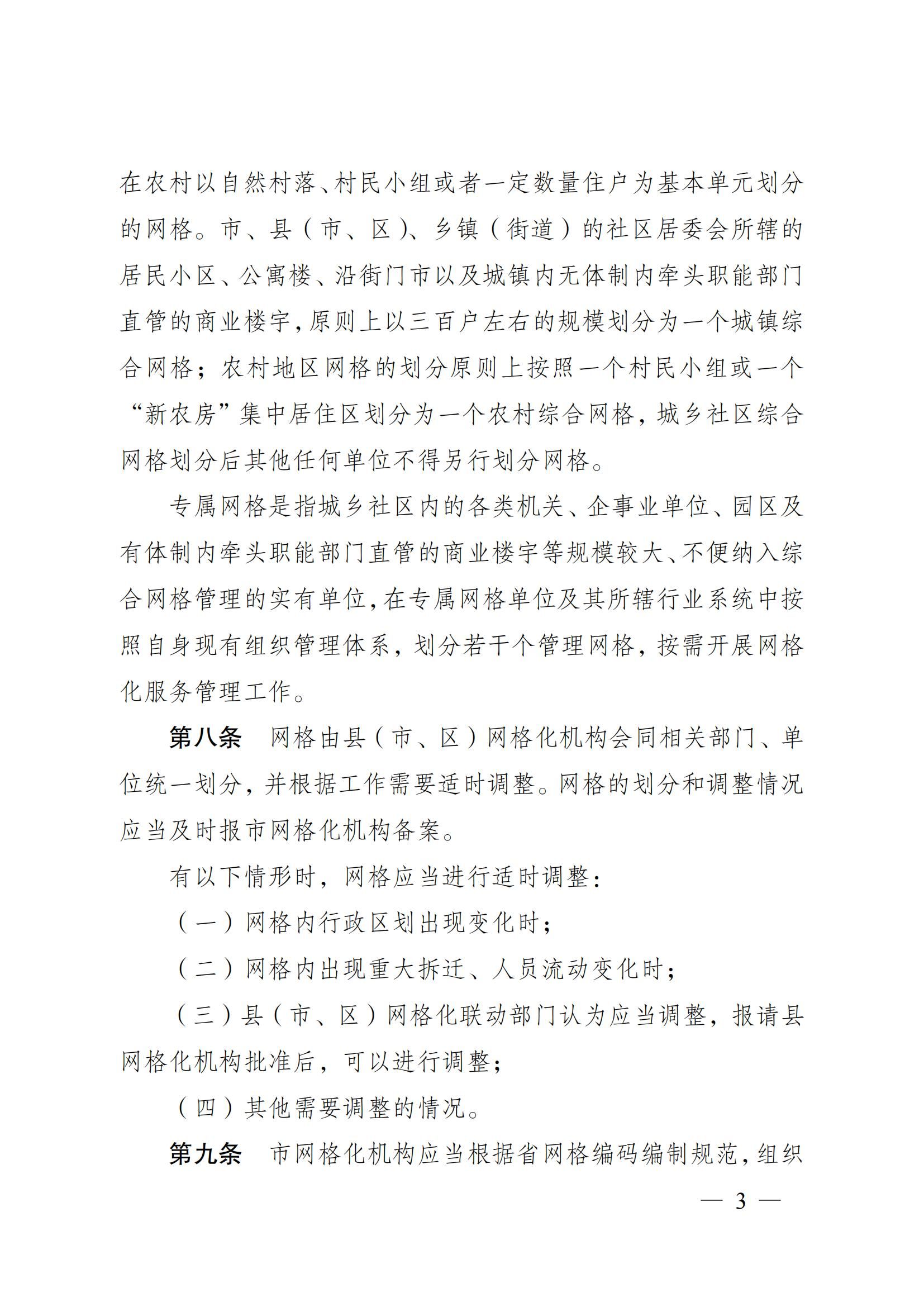 在农村以自然村落、村民小组或者一定数量住户为基本单元划分的网格。市、县（市、区）、乡镇（街道）的社区居委会所辖的居民小区、公寓楼、沿街门市以及城镇内无体制内牵头职能部门直管的商业楼宇，原则上以三百户左右的规模划分为一个城镇综合网格；农村地区网格的划分原则上按照一个村民小组或一个“新农房”集中居住区划分为一个农村综合网格，城乡社区综合网格划分后其他任何单位不得另行划分网格。

专属网格是指城乡社区内的各类机关、企事业单位、园区及有体制内牵头职能部门直管的商业楼宇等规模较大、不便纳入综合网格管理的实有单位，在专属网格单位及其所辖行业系统中按照自身现有组织管理体系，划分若干个管理网格，按需开展网格化服务管理工作。

第八条　网格由县（市、区）网格化机构会同相关部门、单位统一划分，并根据工作需要适时调整。网格的划分和调整情况应当及时报市网格化机构备案。

有以下情形时，网格应当进行适时调整：

（一）网格内行政区划出现变化时；

（二）网格内出现重大拆迁、人员流动变化时；

（三）县（市、区）网格化联动部门认为应当调整，报请县网格化机构批准后，可以进行调整；

（四）其他需要调整的情况。

第九条　市网格化机构应当根据省网格编码编制规范，组织

— 3 —